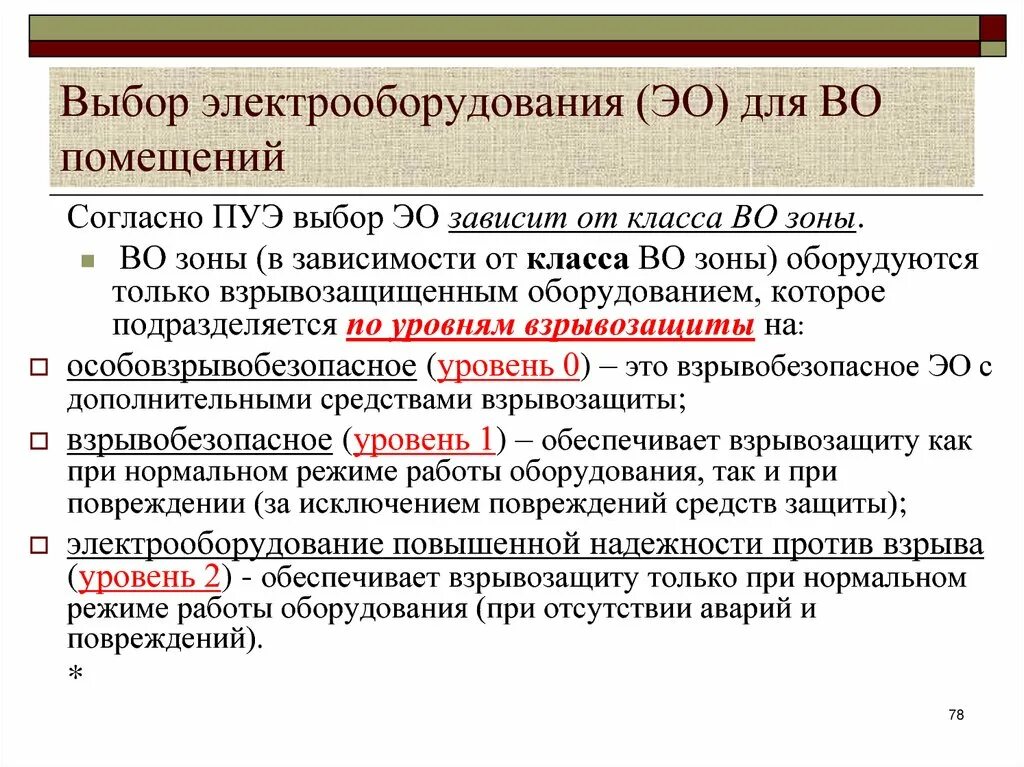 Выбор электрооборудования (ЭО) для ВО помещений

Согласно ПУЭ выбор ЭО зависит от класса ВО зоны.

ВО зоны (в зависимости от класса ВО зоны) оборудуются только взрывозащищенным оборудованием, которое подразделяется по уровням взрывозащиты на:

особовзрывобезопасное (уровень 0) – это взрывобезопасное ЭО с дополнительными средствами взрывозащиты;

взрывобезопасное (уровень 1) – обеспечивает взрывозащиту как при нормальном режиме работы оборудования, так и при повреждении (за исключением повреждений средств защиты);

электрооборудование повышенной надежности против взрыва (уровень 2) - обеспечивает взрывозащиту только при нормальном режиме работы оборудования (при отсутствии аварий и повреждений).

*

78